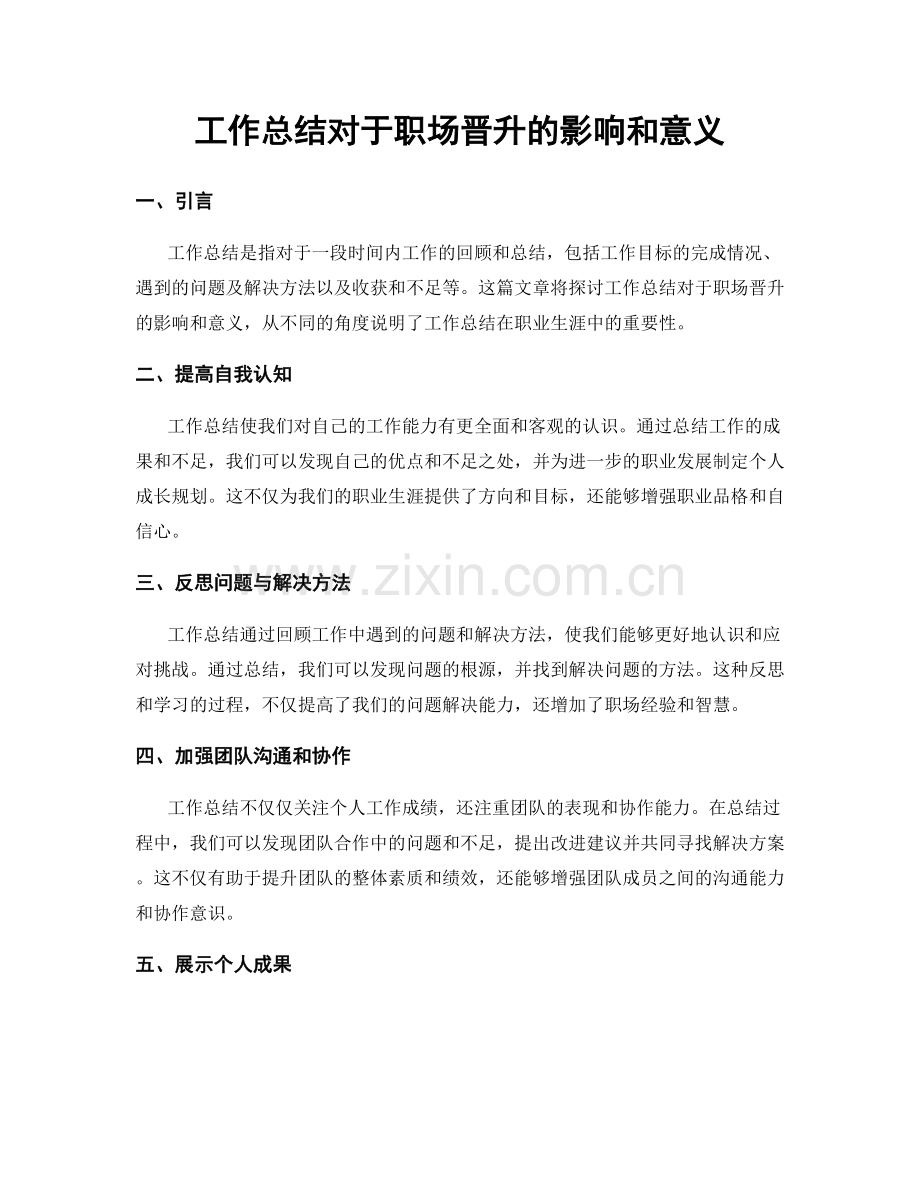 工作总结对于职场晋升的影响和意义

一、引言

工作总结是指对于一段时间内工作的回顾和总结，包括工作目标的完成情况、遇到的问题及解决方法以及收获和不足等。这篇文章将探讨工作总结对于职场晋升的影响和意义，从不同的角度说明了工作总结在职业生涯中的重要性。

二、提高自我认知

工作总结使我们对自己的工作能力有更全面和客观的认识。通过总结工作的成果和不足，我们可以发现自己的优点和不足之处，并为进一步的职业发展制定个人成长规划。这不仅为我们的职业生涯提供了方向和目标，还能够增强职业品格和自信心。

www.zixin.com.cn

三、反思问题与解决方法

工作总结通过回顾工作中遇到的问题和解决方法，使我们能够更好地认识和应对挑战。通过总结，我们可以发现问题的根源，并找到解决问题的方法。这种反思和学习的过程，不仅提高了我们的问题解决能力，还增加了职场经验和智慧。

四、加强团队沟通和协作

工作总结不仅仅关注个人工作成绩，还注重团队的表现和协作能力。在总结过程中，我们可以发现团队合作中的问题和不足，提出改进建议并共同寻找解决方案。这不仅有助于提升团队的整体素质和绩效，还能够增强团队成员之间的沟通能力和协作意识。

五、展示个人成果